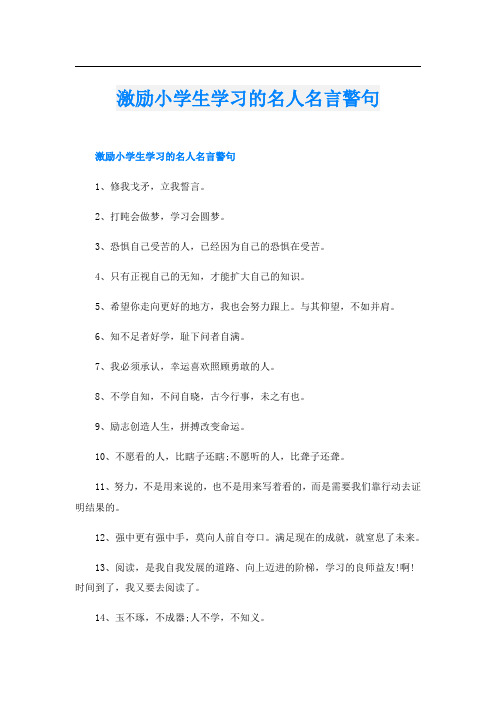 激励小学生学习的名人名言警句

激励小学生学习的名人名言警句

1、修我戈矛，立我誓言。

2、打盹会做梦，学习会圆梦。

3、恐惧自己受苦的人，已经因为自己的恐惧在受苦。

4、只有正视自己的无知，才能扩大自己的知识。

5、希望你走向更好的地方，我也会努力跟上。与其仰望，不如并肩。

6、知不足者好学，耻下问者自满。

7、我必须承认，幸运喜欢照顾勇敢的人。

8、不学自知，不问自晓，古今行事，未之有也。

9、励志创造人生，拼搏改变命运。

10、不愿看的人，比瞎子还瞎;不愿听的人，比聋子还聋。

11、努力，不是用来说的，也不是用来写着看的，而是需要我们靠行动去证明结果的。

12、强中更有强中手，莫向人前自夸口。满足现在的成就，就窒息了未来。

13、阅读，是我自我发展的道路、向上迈进的阶梯，学习的良师益友!啊!时间到了，我又要去阅读了。

14、玉不琢，不成器;人不学，不知义。